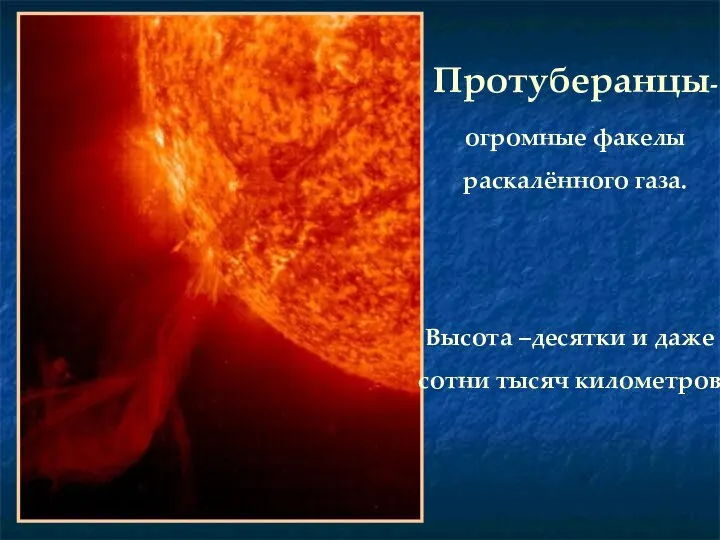 Протуберанцы-

огромные факелы раскалённого газа.

Высота –десятки и даже сотни тысяч километров